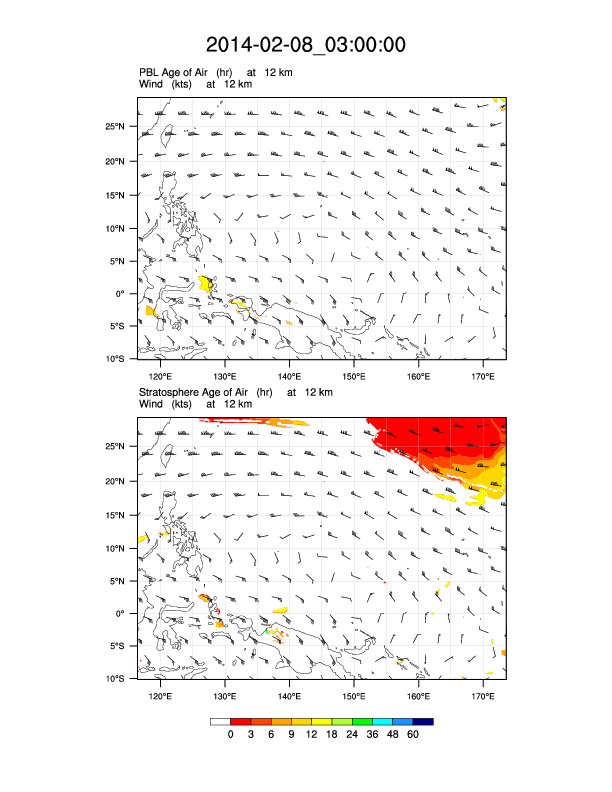 2014-02-08_03:00:00

PBL Age of Air (hr) at 12 km
Wind (kts) at 12 km

25°N
20°N
15°N
10°N
5°N
0°
5°S
10°S

120°E 130°E 140°E 150°E 160°E 170°E

Stratosphere Age of Air (hr) at 12 km
Wind (kts) at 12 km

25°N
20°N
15°N
10°N
5°N
0°
5°S
10°S

120°E 130°E 140°E 150°E 160°E 170°E

0 3 6 9 12 18 24 36 48 60